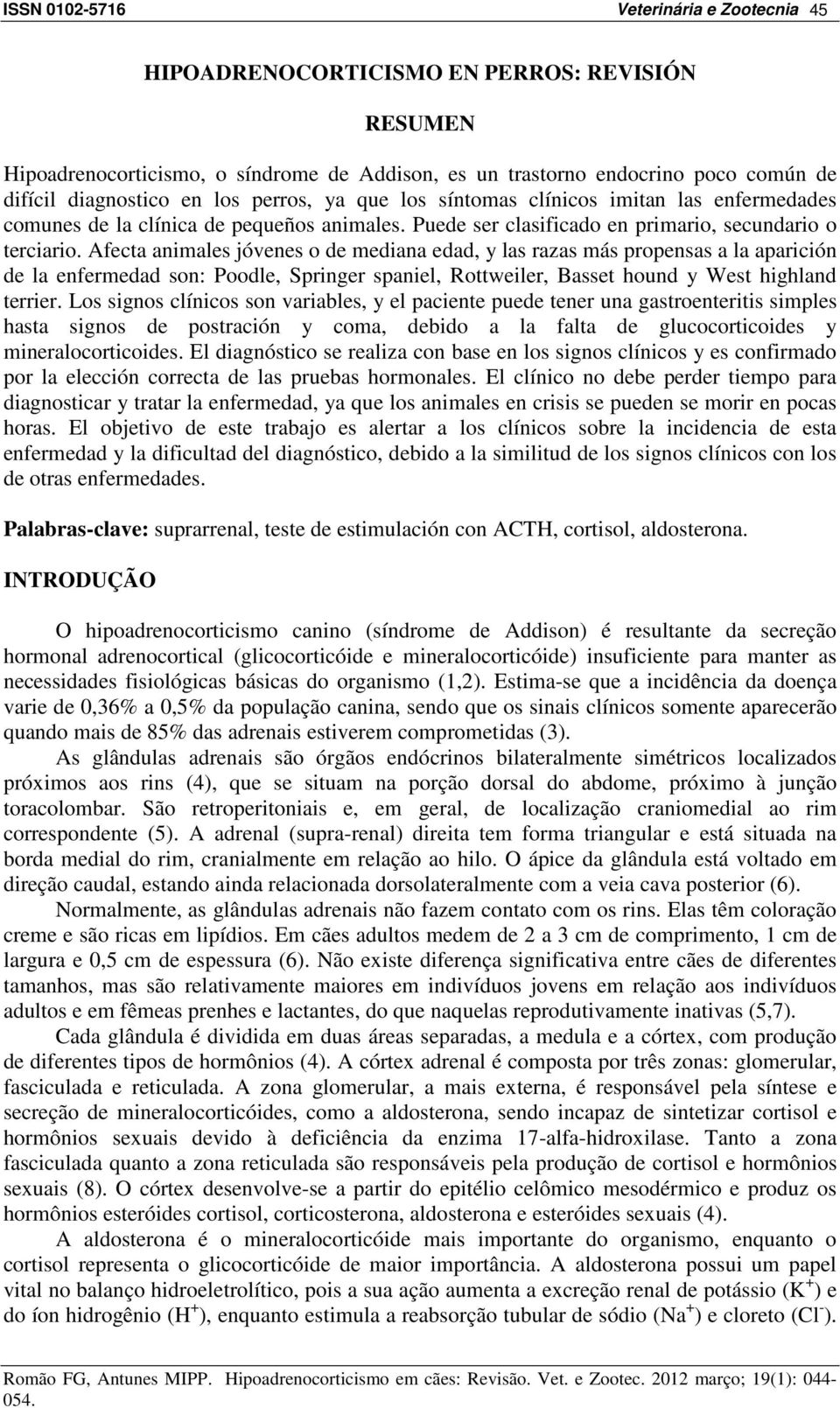 ISSN 0102-5716 Veterinária e Zootecnia 45

HIPOADRENOCORTICISMO EN PERROS: REVISIÓN

RESUMEN

Hipoadrenocorticismo, o síndrome de Addison, es un trastorno endocrino poco común de difícil diagnostico en los perros, ya que los síntomas clínicos imitan las enfermedades comunes de la clínica de pequeños animales. Puede ser clasificado en primario, secundario o terciario. Afecta animales jóvenes o de mediana edad, y las razas más propensas a la aparición de la enfermedad son: Poodle, Springer spaniel, Rottweiler, Basset hound y West highland terrier. Los signos clínicos son variables, y el paciente puede tener una gastroenteritis simples hasta signos de postración y coma, debido a la falta de glucocorticoides y mineralocorticoides. El diagnóstico se realiza con base en los signos clínicos y es confirmado por la elección correcta de las pruebas hormonales. El clínico no debe perder tiempo para diagnosticar y tratar la enfermedad, ya que los animales en crisis se pueden se morir en pocas horas. El objetivo de este trabajo es alertar a los clínicos sobre la incidencia de esta enfermedad y la dificultad del diagnóstico, debido a la similitud de los signos clínicos con los de otras enfermedades.

Palabras-clave: suprarrenal, teste de estimulación con ACTH, cortisol, aldosterona.

INTRODUÇÃO

O hipoadrenocorticismo canino (síndrome de Addison) é resultante da secreção hormonal adrenocortical (glicocorticóide e mineralocorticóide) insuficiente para manter as necessidades fisiológicas básicas do organismo (1,2). Estima-se que a incidência da doença varie de 0,36% a 0,5% da população canina, sendo que os sinais clínicos somente aparecerão quando mais de 85% das adrenais estiverem comprometidas (3).

As glândulas adrenais são órgãos endócrinos bilateralmente simétricos localizados próximos aos rins (4), que se situam na porção dorsal do abdome, próximo à junção toracolombar. São retroperitoniais e, em geral, de localização craniomedial ao rim correspondente (5). A adrenal (supra-renal) direita tem forma triangular e está situada na borda medial do rim, cranialmente em relação ao hilo. O ápice da glândula está voltado em direção caudal, estando ainda relacionada dorsolateralmente com a veia cava posterior (6).

Normalmente, as glândulas adrenais não fazem contato com os rins. Elas têm coloração creme e são ricas em lipídios. Em cães adultos medem de 2 a 3 cm de comprimento, 1 cm de largura e 0,5 cm de espessura (6). Não existe diferença significativa entre cães de diferentes tamanhos, mas são relativamente maiores em indivíduos jovens em relação aos indivíduos adultos e em fêmeas prenhes e lactantes, do que naquelas reprodutivamente inativas (5,7).

Cada glândula é dividida em duas áreas separadas, a medula e a córtex, com produção de diferentes tipos de hormônios (4). A córtex adrenal é composta por três zonas: glomerular, fasciculada e reticulada. A zona glomerular, a mais externa, é responsável pela síntese e secreção de mineralocorticóides, como a aldosterona, sendo incapaz de sintetizar cortisol e hormônios sexuais devido à deficiência da enzima 17-alfa-hidroxilase. Tanto a zona fasciculada quanto a zona reticulada são responsáveis pela produção de cortisol e hormônios sexuais (8). O córtex desenvolve-se a partir do epitélio celômico mesodérmico e produz os hormônios esteróides cortisol, corticosterona, aldosterona e esteróides sexuais (4).

A aldosterona é o mineralocorticóide mais importante do organismo, enquanto o cortisol representa o glicocorticóide de maior importância. A aldosterona possui um papel vital no balanço hidroeletrolítico, pois a sua ação aumenta a excreção renal de potássio ($K^+$) e do íon hidrogênio ($H^+$), enquanto estimula a reabsorção tubular de sódio ($Na^+$) e cloreto ($Cl^-$).

Romão FG, Antunes MIPP. Hipoadrenocorticismo em cães: Revisão. Vet. e Zootec. 2012 março; 19(1): 044-054.